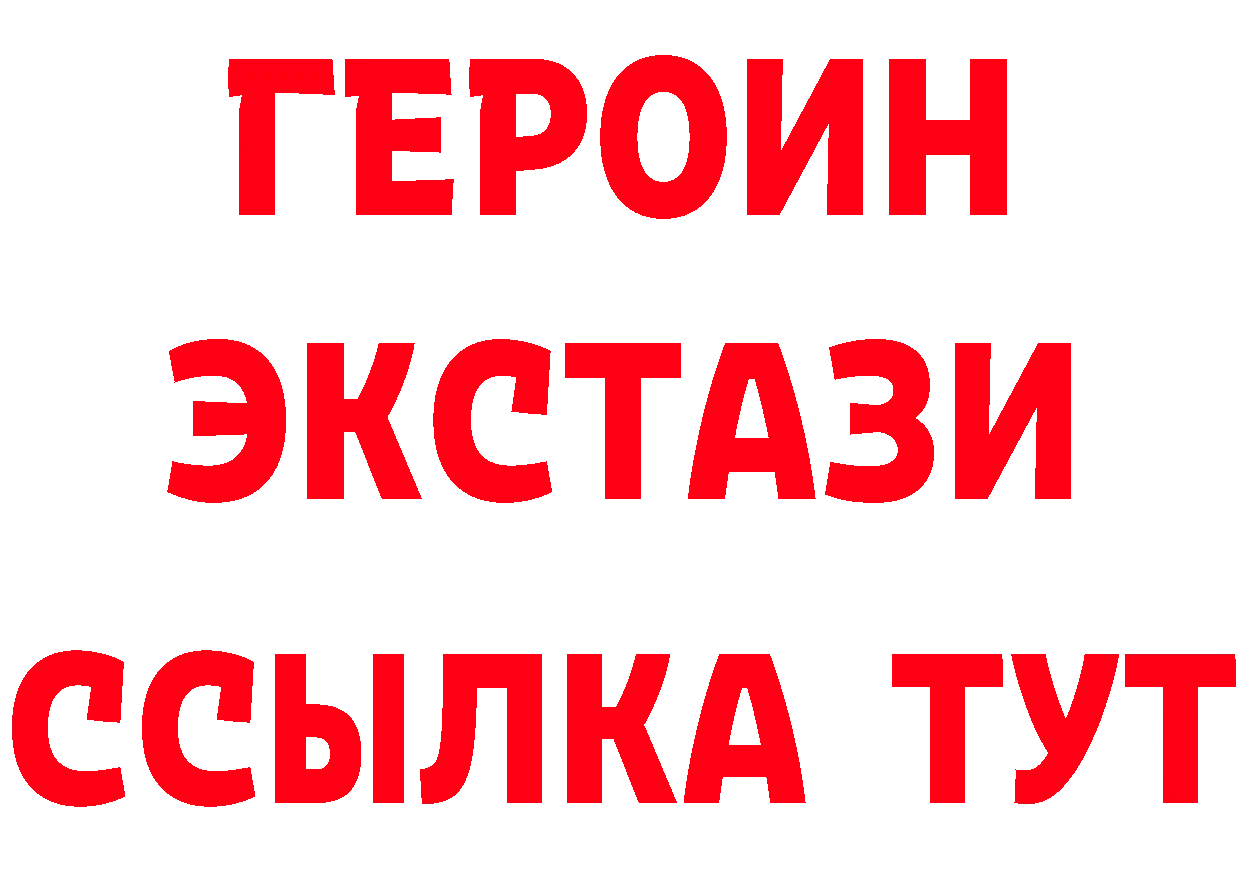 ГЕРОИН ЭКСТАЗИ ССЫЛКА ТУТ